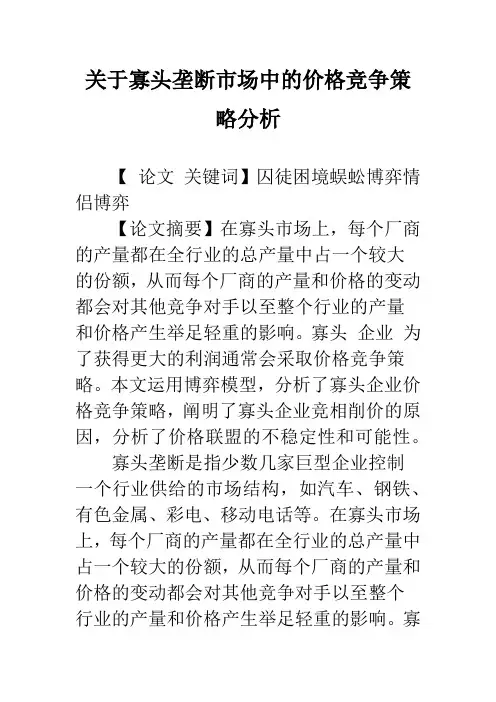 关于寡头垄断市场中的价格竞争策略分析

【 论文 关键词】囚徒困境蜈蚣博弈情侣博弈

【论文摘要】在寡头市场上，每个厂商的产量都在全行业的总产量中占一个较大的份额，从而每个厂商的产量和价格的变动都会对其他竞争对手以至整个行业的产量和价格产生举足轻重的影响。寡头 企业 为了获得更大的利润通常会采取价格竞争策略。本文运用博弈模型，分析了寡头企业价格竞争策略，阐明了寡头企业竞相削价的原因，分析了价格联盟的不稳定性和可能性。

寡头垄断是指少数几家巨型企业控制一个行业供给的市场结构，如汽车、钢铁、有色金属、彩电、移动电话等。在寡头市场上，每个厂商的产量都在全行业的总产量中占一个较大的份额，从而每个厂商的产量和价格的变动都会对其他竞争对手以至整个行业的产量和价格产生举足轻重的影响。寡